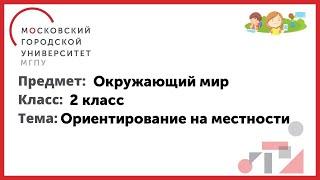 МОСКОВСКИЙ
ГОРОДСКОЙ
УНИВЕРСИТЕТ
МГПУ

Предмет: Окружающий мир
Класс: 2 класс
Тема: Ориентирование на местности